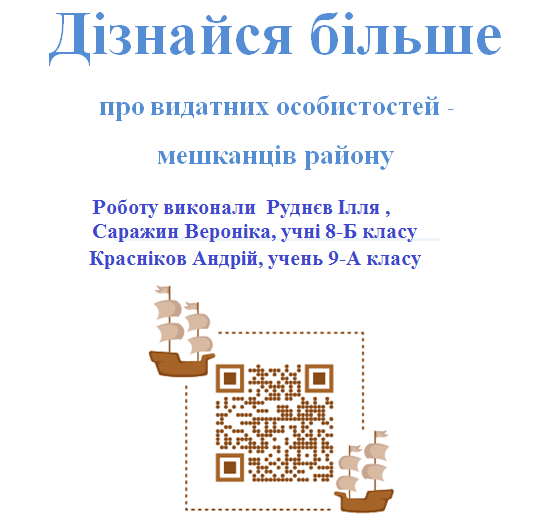 Дізнайся більше

про видатних особистостей -

мешканців району

Роботу виконали  Руднєв Ілля ,
Саражин Вероніка, учні 8-Б класу
Красніков Андрій, учень 9-А класу